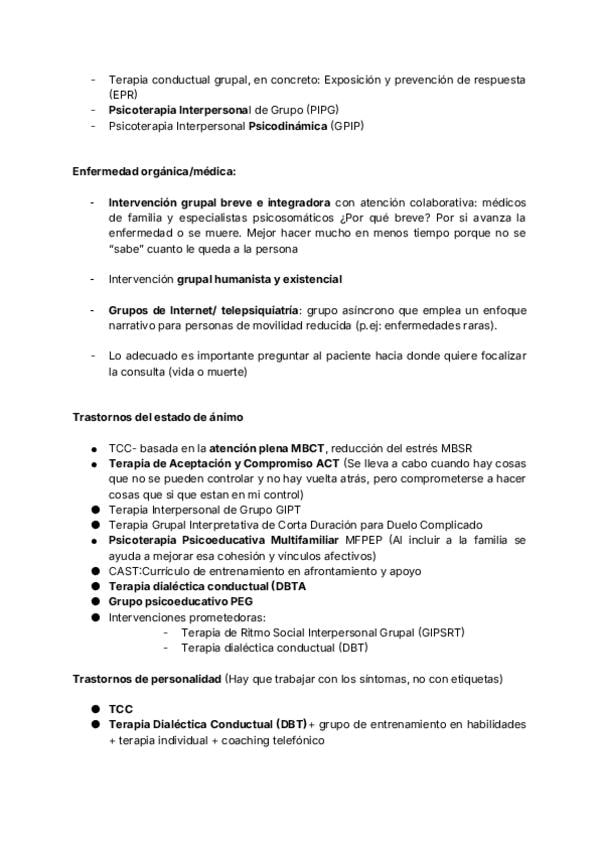 - Terapia conductual grupal, en concreto: Exposición y prevención de respuesta (EPR)
- Psicoterapia Interpersonal de Grupo (PIPG)
- Psicoterapia Interpersonal Psicodinámica (GPIP)

Enfermedad orgánica/médica:

- Intervención grupal breve e integradora con atención colaborativa: médicos de familia y especialistas psicosomáticos ¿Por qué breve? Por si avanza la enfermedad o se muere. Mejor hacer mucho en menos tiempo porque no se "sabe" cuanto le queda a la persona

- Intervención grupal humanista y existencial

- Grupos de Internet/ telepsiquiatría: grupo asíncrono que emplea un enfoque narrativo para personas de movilidad reducida (p.ej: enfermedades raras).

- Lo adecuado es importante preguntar al paciente hacia donde quiere focalizar la consulta (vida o muerte)

Trastornos del estado de ánimo

● TCC- basada en la atención plena MBCT, reducción del estrés MBSR
● Terapia de Aceptación y Compromiso ACT (Se lleva a cabo cuando hay cosas que no se pueden controlar y no hay vuelta atrás, pero comprometerse a hacer cosas que si que estan en mi control)
● Terapia Interpersonal de Grupo GIPT
● Terapia Grupal Interpretativa de Corta Duración para Duelo Complicado
● Psicoterapia Psicoeducativa Multifamiliar MFPEP (Al incluir a la familia se ayuda a mejorar esa cohesión y vinculos afectivos)
● CAST:Currículo de entrenamiento en afrontamiento y apoyo
● Terapia dialéctica conductual (DBTA
● Grupo psicoeducativo PEG
● Intervenciones prometedoras:
- Terapia de Ritmo Social Interpersonal Grupal (GIPSRT)
- Terapia dialéctica conductual (DBT)

Trastornos de personalidad (Hay que trabajar con los síntomas, no con etiquetas)

● TCC
● Terapia Dialéctica Conductual (DBT)+ grupo de entrenamiento en habilidades + terapia individual + coaching telefónico